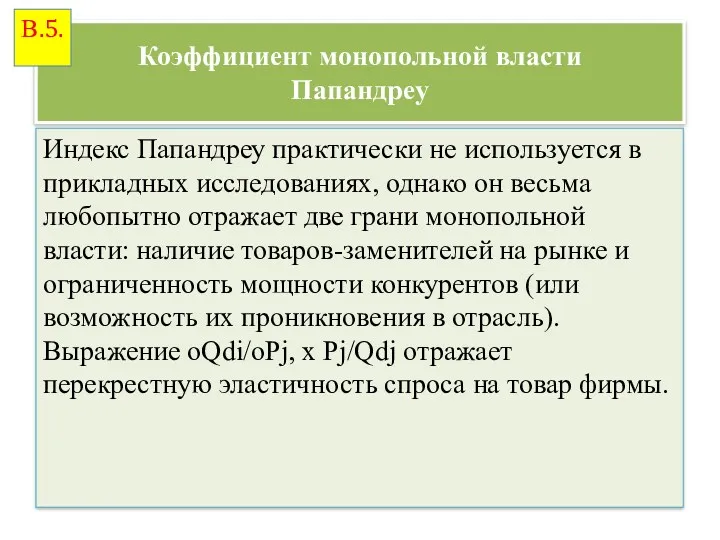 В.5.

Коэффициент монопольной власти Папандреу

Индекс Папандреу практически не используется в прикладных исследованиях, однако он весьма любопытно отражает две грани монопольной власти: наличие товаров-заменителей на рынке и ограниченность мощности конкурентов (или возможность их проникновения в отрасль). Выражение oQdi/oPj, x Pj/Qdj отражает перекрестную эластичность спроса на товар фирмы.